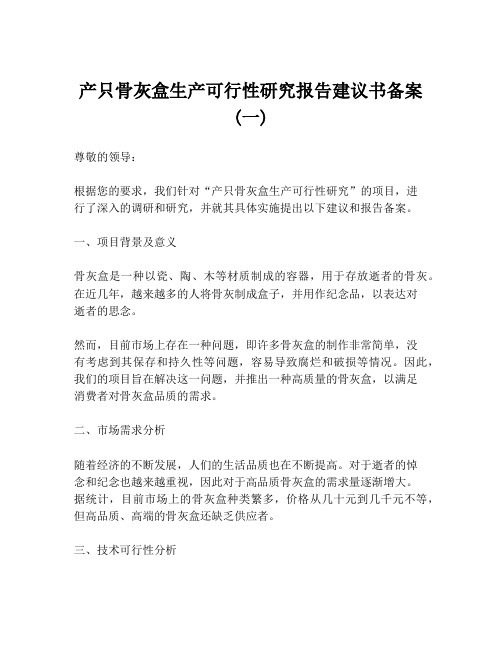 产只骨灰盒生产可行性研究报告建议书备案（一）

尊敬的领导：

根据您的要求，我们针对“产只骨灰盒生产可行性研究”的项目，进行了深入的调研和研究，并就其具体实施提出以下建议和报告备案。

一、项目背景及意义

骨灰盒是一种以瓷、陶、木等材质制成的容器，用于存放逝者的骨灰。在近几年，越来越多的人将骨灰制成盒子，并用作纪念品，以表达对逝者的思念。

然而，目前市场上存在一种问题，即许多骨灰盒的制作非常简单，没有考虑到其保存和持久性等问题，容易导致腐烂和破损等情况。因此，我们的项目旨在解决这一问题，并推出一种高质量的骨灰盒，以满足消费者对骨灰盒品质的需求。

二、市场需求分析

随着经济的不断发展，人们的生活品质也在不断提高。对于逝者的悼念和纪念也越来越重视，因此对于高品质骨灰盒的需求量逐渐增大。据统计，目前市场上的骨灰盒种类繁多，价格从几十元到几千元不等，但高品质、高端的骨灰盒还缺乏供应者。

三、技术可行性分析